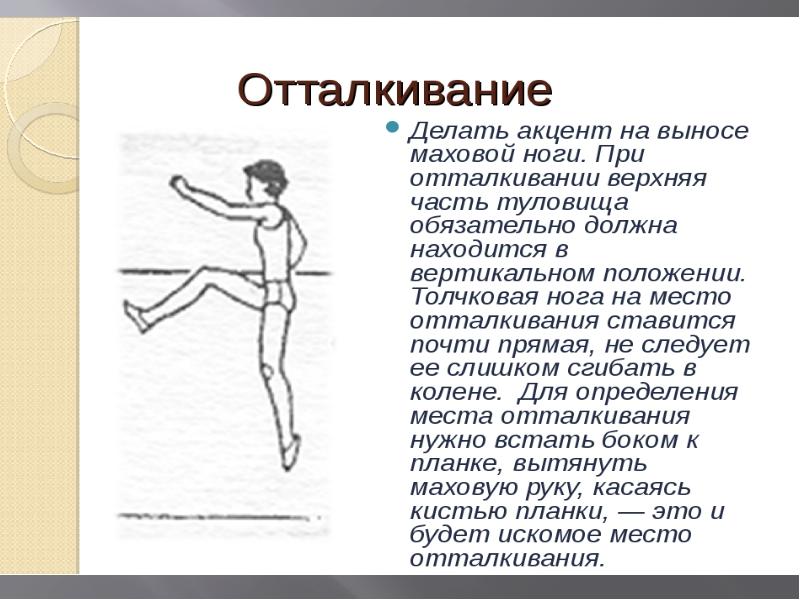 Отталкивание

Делать акцент на выносе маховой ноги. При отталкивании верхняя часть туловища обязательно должна находится в вертикальном положении. Толчковая нога на место отталкивания ставится почти прямая, не следует ее слишком сгибать в колене.  Для определения места отталкивания нужно встать боком к планке, вытянуть маховую руку, касаясь кистью планки, — это и будет искомое место отталкивания.